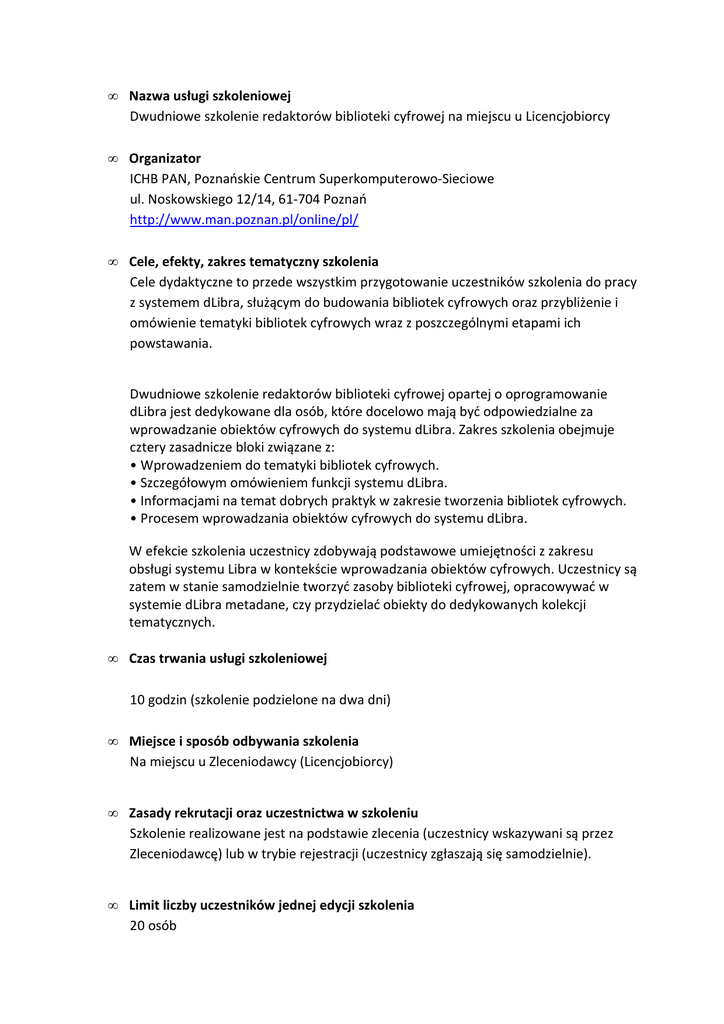 ∞ **Nazwa usługi szkoleniowej**
Dwudniowe szkolenie redaktorów biblioteki cyfrowej na miejscu u Licencjobiorcy

∞ **Organizator**
ICHB PAN, Poznańskie Centrum Superkomputerowo-Sieciowe
ul. Noskowskiego 12/14, 61-704 Poznań
http://www.man.poznan.pl/online/pl/

∞ **Cele, efekty, zakres tematyczny szkolenia**
Cele dydaktyczne to przede wszystkim przygotowanie uczestników szkolenia do pracy z systemem dLibra, służącym do budowania bibliotek cyfrowych oraz przybliżenie i omówienie tematyki bibliotek cyfrowych wraz z poszczególnymi etapami ich powstawania.

Dwudniowe szkolenie redaktorów biblioteki cyfrowej opartej o oprogramowanie dLibra jest dedykowane dla osób, które docelowo mają być odpowiedzialne za wprowadzanie obiektów cyfrowych do systemu dLibra. Zakres szkolenia obejmuje cztery zasadnicze bloki związane z:
• Wprowadzeniem do tematyki bibliotek cyfrowych.
• Szczegółowym omówieniem funkcji systemu dLibra.
• Informacjami na temat dobrych praktyk w zakresie tworzenia bibliotek cyfrowych.
• Procesem wprowadzania obiektów cyfrowych do systemu dLibra.

W efekcie szkolenia uczestnicy zdobywają podstawowe umiejętności z zakresu obsługi systemu Libra w kontekście wprowadzania obiektów cyfrowych. Uczestnicy są zatem w stanie samodzielnie tworzyć zasoby biblioteki cyfrowej, opracowywać w systemie dLibra metadane, czy przydzielać obiekty do dedykowanych kolekcji tematycznych.

∞ **Czas trwania usługi szkoleniowej**

10 godzin (szkolenie podzielone na dwa dni)

∞ **Miejsce i sposób odbywania szkolenia**
Na miejscu u Zleceniodawcy (Licencjobiorcy)

∞ **Zasady rekrutacji oraz uczestnictwa w szkoleniu**
Szkolenie realizowane jest na podstawie zlecenia (uczestnicy wskazywani są przez Zleceniodawcę) lub w trybie rejestracji (uczestnicy zgłaszają się samodzielnie).

∞ **Limit liczby uczestników jednej edycji szkolenia**
20 osób